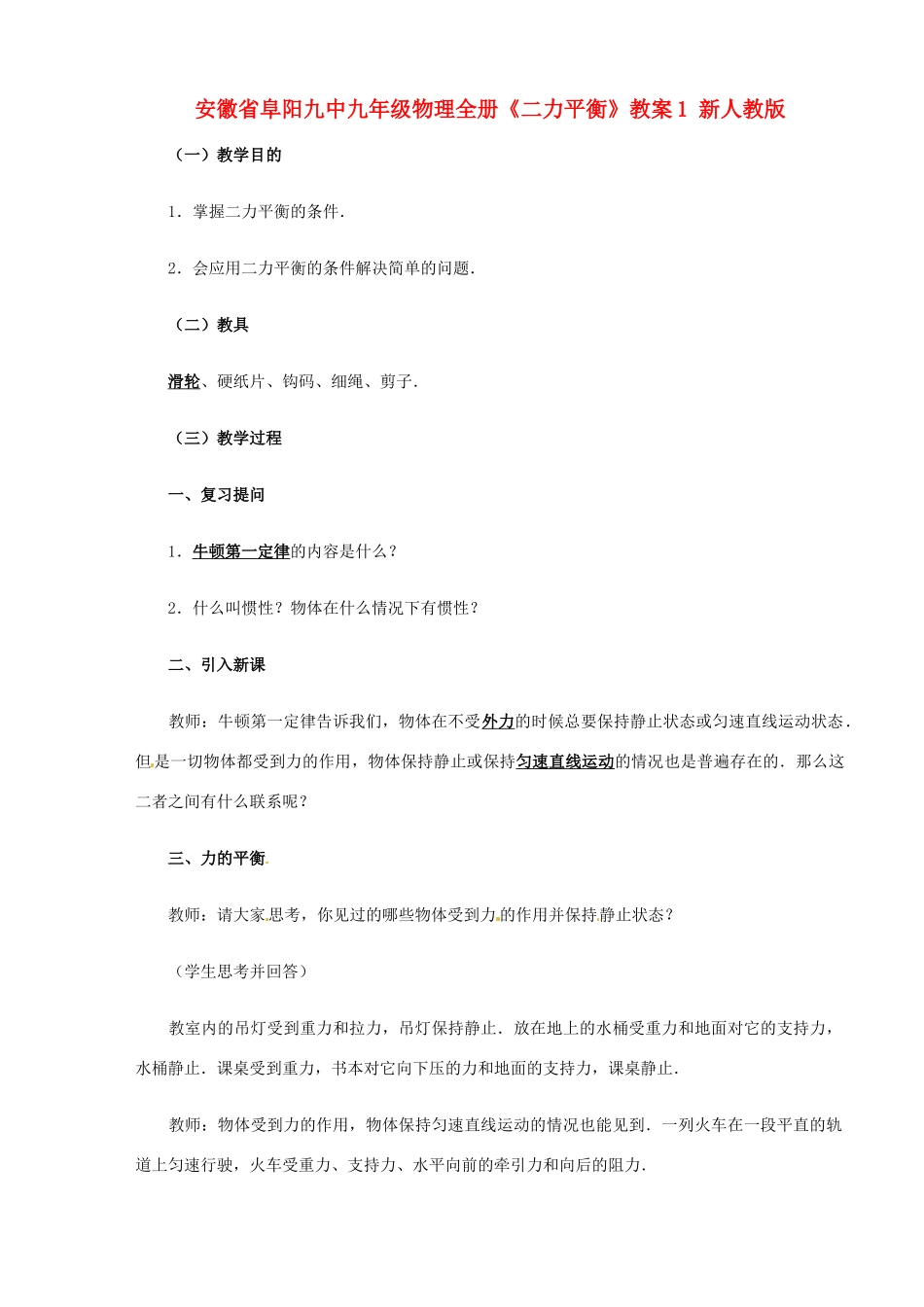 安徽省阜阳九中九年级物理全册《二力平衡》教案1 新人教版

（一）教学目的

1．掌握二力平衡的条件．

2．会应用二力平衡的条件解决简单的问题．

（二）教具

滑轮、硬纸片、钩码、细绳、剪子．

（三）教学过程

一、复习提问

1．牛顿第一定律的内容是什么？

2．什么叫惯性？物体在什么情况下有惯性？

二、引入新课

教师：牛顿第一定律告诉我们，物体在不受外力的时候总要保持静止状态或匀速直线运动状态．但是一切物体都受到力的作用，物体保持静止或保持匀速直线运动的情况也是普遍存在的．那么这二者之间有什么联系呢？

三、力的平衡

教师：请大家思考，你见过的哪些物体受到力的作用并保持静止状态？

（学生思考并回答）

教室内的吊灯受到重力和拉力，吊灯保持静止．放在地上的水桶受重力和地面对它的支持力，水桶静止．课桌受到重力，书本对它向下压的力和地面的支持力，课桌静止．

教师：物体受到力的作用，物体保持匀速直线运动的情况也能见到．一列火车在一段平直的轨道上匀速行驶，火车受重力、支持力、水平向前的牵引力和向后的阻力．